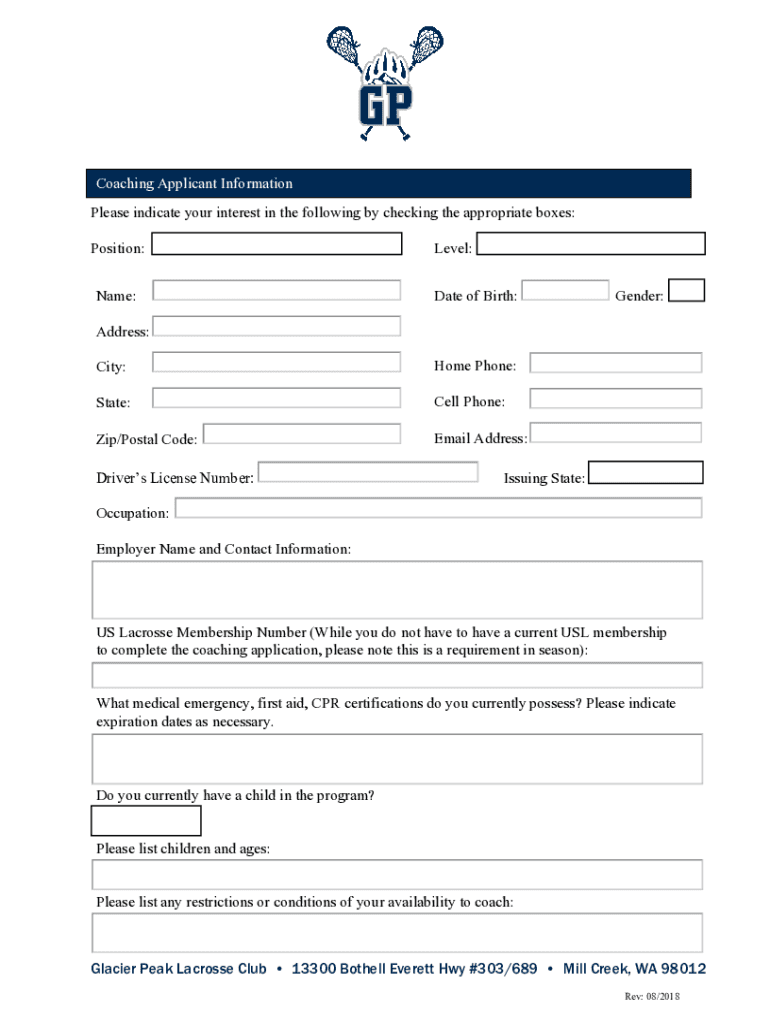 GP

Coaching Applicant Information

Please indicate your interest in the following by checking the appropriate boxes:

Position:

Level:

Name:

Date of Birth:

Gender:

Address:

City:

Home Phone:

State:

Cell Phone:

Zip/Postal Code:

Email Address:

Driver's License Number:

Issuing State:

Occupation:

Employer Name and Contact Information:

US Lacrosse Membership Number (While you do not have to have a current USL membership to complete the coaching application, please note this is a requirement in season):

What medical emergency, first aid, CPR certifications do you currently possess? Please indicate expiration dates as necessary.

Do you currently have a child in the program?

Please list children and ages:

Please list any restrictions or conditions of your availability to coach:

Glacier Peak Lacrosse Club • 13300 Bothell Everett Hwy #303/689 • Mill Creek, WA 98012

Rev: 08/2018